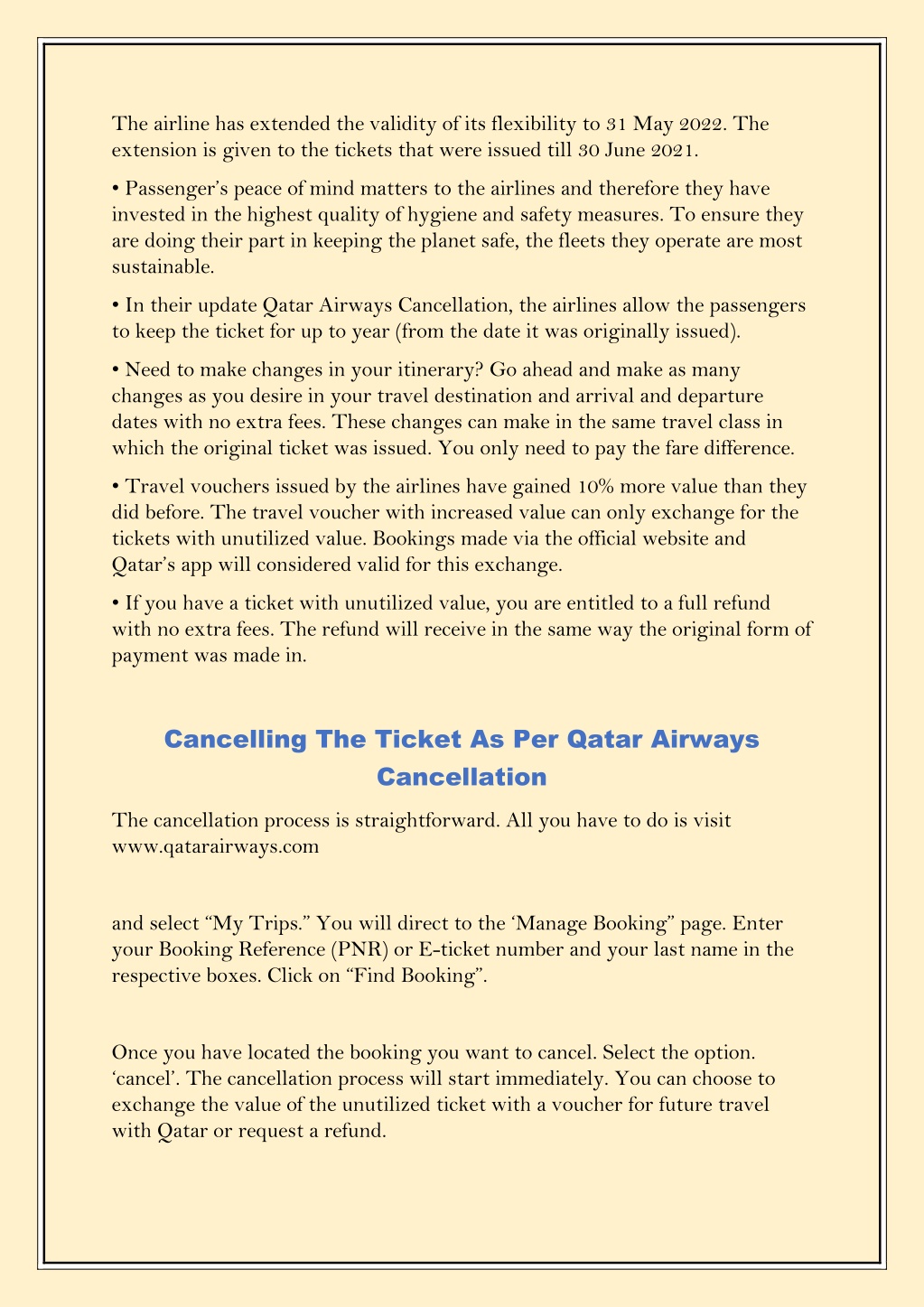 The airline has extended the validity of its flexibility to 31 May 2022. The extension is given to the tickets that were issued till 30 June 2021.

• Passenger's peace of mind matters to the airlines and therefore they have invested in the highest quality of hygiene and safety measures. To ensure they are doing their part in keeping the planet safe, the fleets they operate are most sustainable.

• In their update Qatar Airways Cancellation, the airlines allow the passengers to keep the ticket for up to year (from the date it was originally issued).

• Need to make changes in your itinerary? Go ahead and make as many changes as you desire in your travel destination and arrival and departure dates with no extra fees. These changes can make in the same travel class in which the original ticket was issued. You only need to pay the fare difference.

• Travel vouchers issued by the airlines have gained 10% more value than they did before. The travel voucher with increased value can only exchange for the tickets with unutilized value. Bookings made via the official website and Qatar's app will considered valid for this exchange.

• If you have a ticket with unutilized value, you are entitled to a full refund with no extra fees. The refund will receive in the same way the original form of payment was made in.

Cancelling The Ticket As Per Qatar Airways Cancellation

The cancellation process is straightforward. All you have to do is visit www.qatarairways.com

and select "My Trips." You will direct to the 'Manage Booking" page. Enter your Booking Reference (PNR) or E-ticket number and your last name in the respective boxes. Click on "Find Booking".

Once you have located the booking you want to cancel. Select the option. 'cancel'. The cancellation process will start immediately. You can choose to exchange the value of the unutilized ticket with a voucher for future travel with Qatar or request a refund.